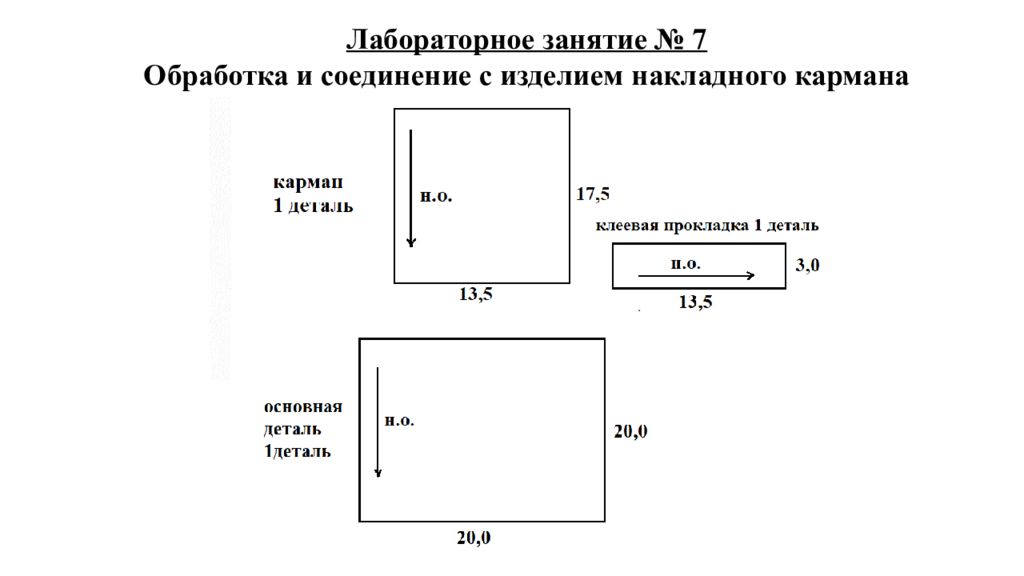 Лабораторное занятие № 7
Обработка и соединение с изделием накладного кармана

карман
1 деталь

н.о.

17,5

13,5

клеевая прокладка 1 деталь

н.о.

3,0

13,5

основная
деталь
1деталь

н.о.

20,0

20,0